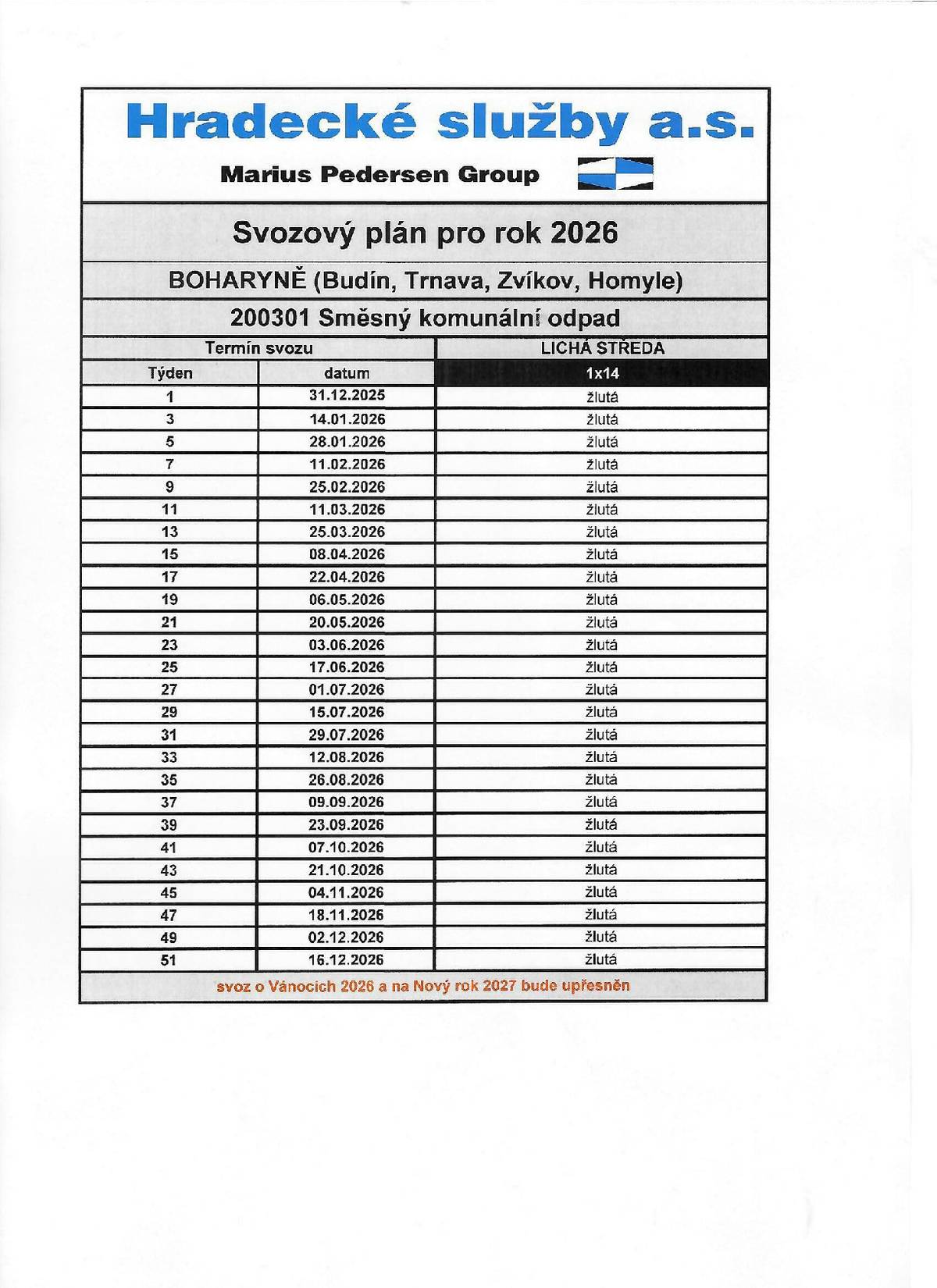 Hradecké služby a.s.

Marius Pedersen Group

Svozový plán pro rok 2026

BOHARYNĚ (Budín, Trnava, Zvíkov, Homyle)

200301 Směsný komunální odpad

| Termín svozu | | LICHÁ STŘEDA |
|---|---|---|
| Týden | datum | 1x14 |
| 1 | 31.12.2025 | žlutá |
| 3 | 14.01.2026 | žlutá |
| 5 | 28.01.2026 | žlutá |
| 7 | 11.02.2026 | žlutá |
| 9 | 25.02.2026 | žlutá |
| 11 | 11.03.2026 | žlutá |
| 13 | 25.03.2026 | žlutá |
| 15 | 08.04.2026 | žlutá |
| 17 | 22.04.2026 | žlutá |
| 19 | 06.05.2026 | žlutá |
| 21 | 20.05.2026 | žlutá |
| 23 | 03.06.2026 | žlutá |
| 25 | 17.06.2026 | žlutá |
| 27 | 01.07.2026 | žlutá |
| 29 | 15.07.2026 | žlutá |
| 31 | 29.07.2026 | žlutá |
| 33 | 12.08.2026 | žlutá |
| 35 | 26.08.2026 | žlutá |
| 37 | 09.09.2026 | žlutá |
| 39 | 23.09.2026 | žlutá |
| 41 | 07.10.2026 | žlutá |
| 43 | 21.10.2026 | žlutá |
| 45 | 04.11.2026 | žlutá |
| 47 | 18.11.2026 | žlutá |
| 49 | 02.12.2026 | žlutá |
| 51 | 16.12.2026 | žlutá |

svoz o Vánocích 2026 a na Nový rok 2027 bude upřesněn